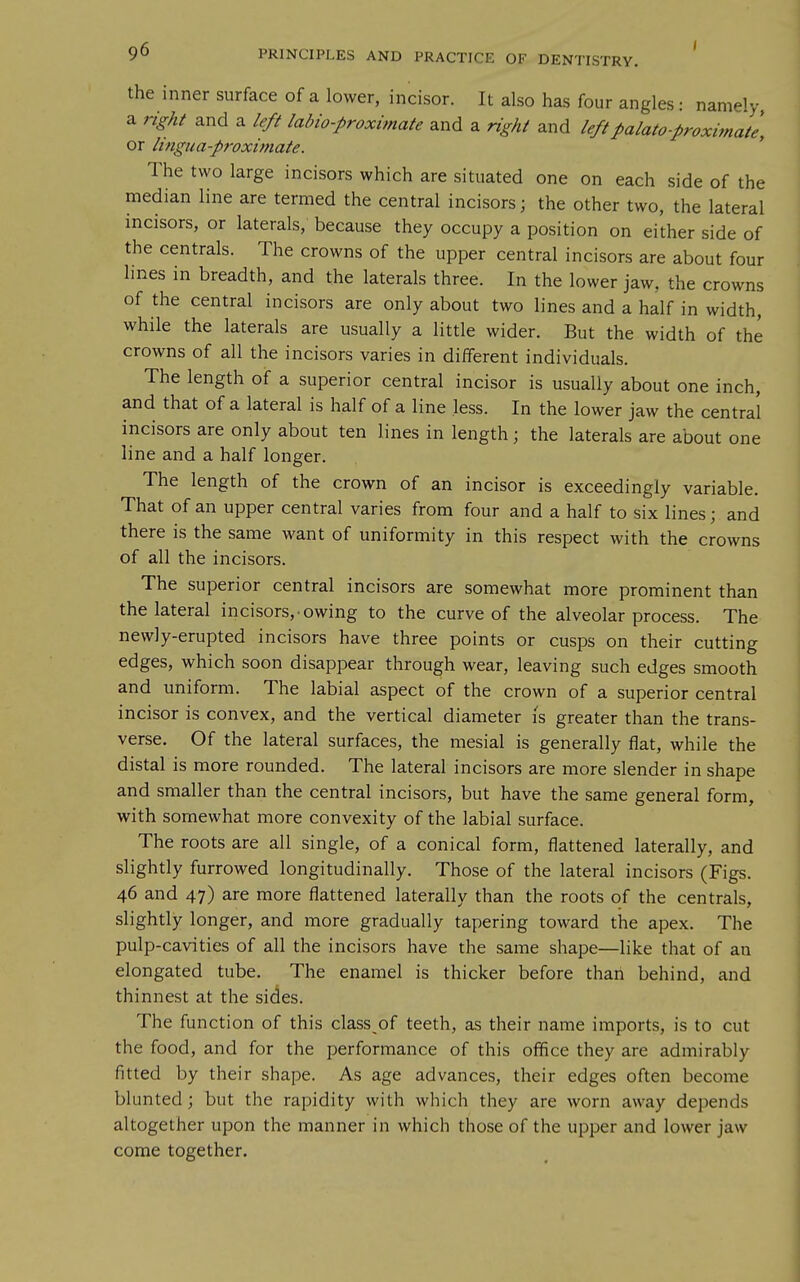 96 PRINCIPLES AND PRACTICE OF DENTISTRY.

the inner surface of a lower, incisor. It also has four angles: namely, a right and a left labio-proximate and a right and left palato-proximate, or lingua-proximate.

The two large incisors which are situated one on each side of the median line are termed the central incisors; the other two, the lateral incisors, or laterals, because they occupy a position on either side of the centrals. The crowns of the upper central incisors are about four lines in breadth, and the laterals three. In the lower jaw, the crowns of the central incisors are only about two lines and a half in width, while the laterals are usually a little wider. But the width of the crowns of all the incisors varies in different individuals.

The length of a superior central incisor is usually about one inch, and that of a lateral is half of a line less. In the lower jaw the central incisors are only about ten lines in length; the laterals are about one line and a half longer.

The length of the crown of an incisor is exceedingly variable. That of an upper central varies from four and a half to six lines; and there is the same want of uniformity in this respect with the crowns of all the incisors.

The superior central incisors are somewhat more prominent than the lateral incisors, owing to the curve of the alveolar process. The newly-erupted incisors have three points or cusps on their cutting edges, which soon disappear through wear, leaving such edges smooth and uniform. The labial aspect of the crown of a superior central incisor is convex, and the vertical diameter is greater than the transverse. Of the lateral surfaces, the mesial is generally flat, while the distal is more rounded. The lateral incisors are more slender in shape and smaller than the central incisors, but have the same general form, with somewhat more convexity of the labial surface.

The roots are all single, of a conical form, flattened laterally, and slightly furrowed longitudinally. Those of the lateral incisors (Figs. 46 and 47) are more flattened laterally than the roots of the centrals, slightly longer, and more gradually tapering toward the apex. The pulp-cavities of all the incisors have the same shape—like that of an elongated tube. The enamel is thicker before than behind, and thinnest at the sides.

The function of this class of teeth, as their name imports, is to cut the food, and for the performance of this office they are admirably fitted by their shape. As age advances, their edges often become blunted; but the rapidity with which they are worn away depends altogether upon the manner in which those of the upper and lower jaw come together.